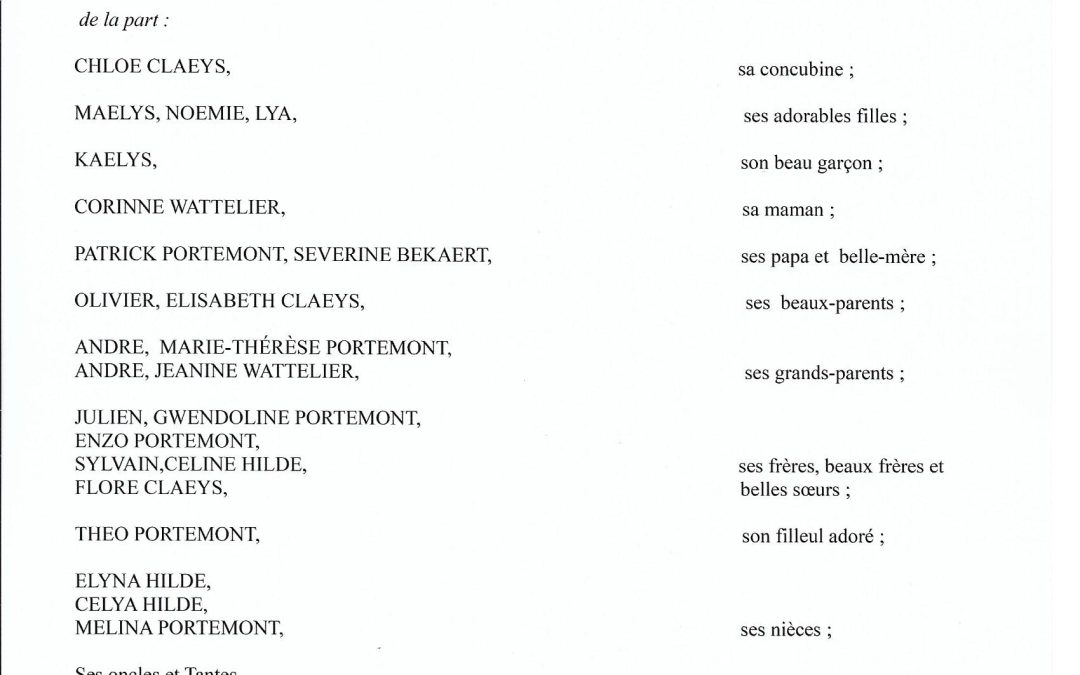 de la part :

CHLOE CLAEYS, sa concubine ;

MAELYS, NOEMIE, LYA, ses adorables filles ;

KAELYS, son beau garçon ;

CORINNE WATTELIER, sa maman ;

PATRICK PORTEMONT, SEVERINE BEKAERT, ses papa et belle-mère ;

OLIVIER, ELISABETH CLAEYS, ses beaux-parents ;

ANDRE, MARIE-THÉRÈSE PORTEMONT,
ANDRE, JEANINE WATTELIER, ses grands-parents ;

JULIEN, GWENDOLINE PORTEMONT,
ENZO PORTEMONT,
SYLVAIN,CELINE HILDE,
FLORE CLAEYS, ses frères, beaux frères et belles sœurs ;

THEO PORTEMONT, son filleul adoré ;

ELYNA HILDE,
CELYA HILDE,
MELINA PORTEMONT, ses nièces ;

Ses oncles et Tantes